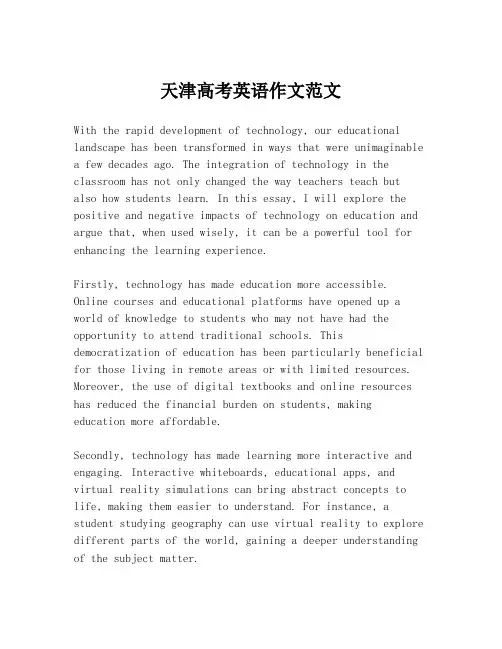 天津高考英语作文范文

With the rapid development of technology, our educational landscape has been transformed in ways that were unimaginable a few decades ago. The integration of technology in the classroom has not only changed the way teachers teach but also how students learn. In this essay, I will explore the positive and negative impacts of technology on education and argue that, when used wisely, it can be a powerful tool for enhancing the learning experience.

Firstly, technology has made education more accessible. Online courses and educational platforms have opened up a world of knowledge to students who may not have had the opportunity to attend traditional schools. This democratization of education has been particularly beneficial for those living in remote areas or with limited resources. Moreover, the use of digital textbooks and online resources has reduced the financial burden on students, making education more affordable.

Secondly, technology has made learning more interactive and engaging. Interactive whiteboards, educational apps, and virtual reality simulations can bring abstract concepts to life, making them easier to understand. For instance, a student studying geography can use virtual reality to explore different parts of the world, gaining a deeper understanding of the subject matter.